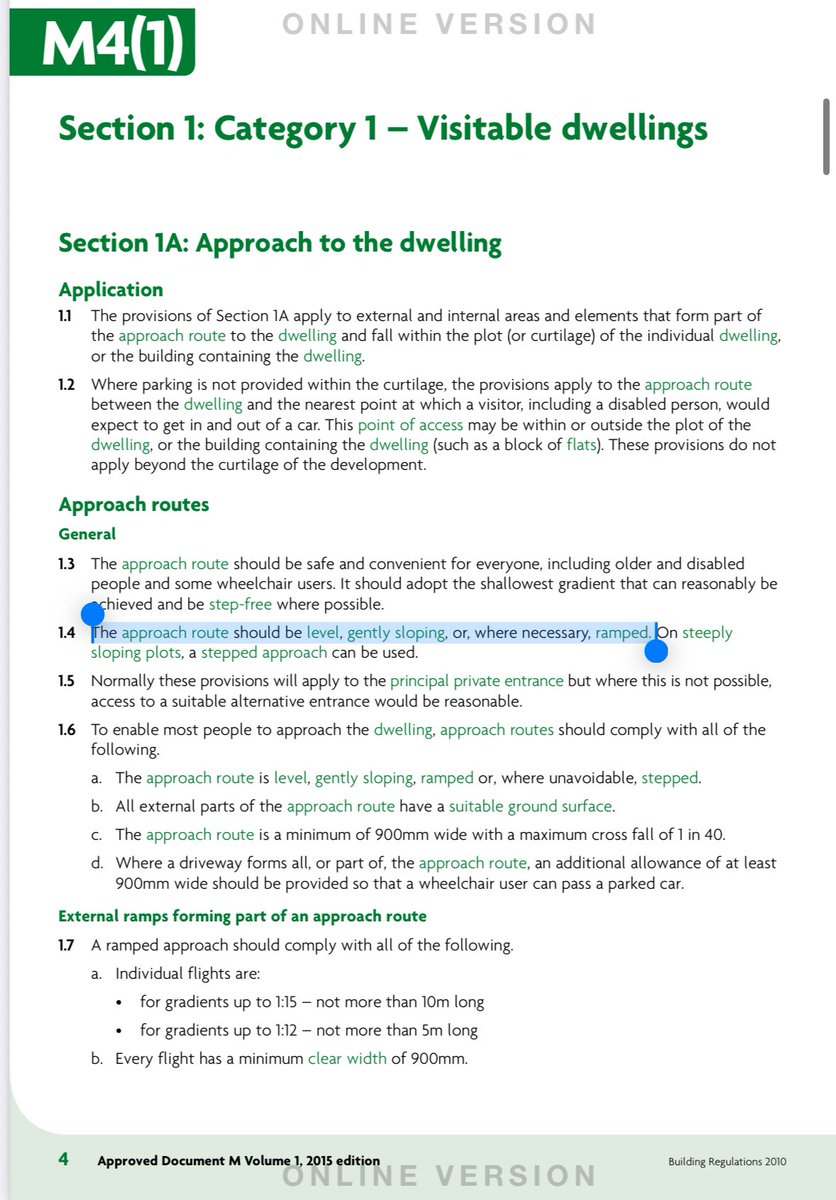 M4(1)

ONLINE VERSION

Section 1: Category 1 – Visitable dwellings

Section 1A: Approach to the dwelling

Application

1.1 The provisions of Section 1A apply to external and internal areas and elements that form part of the approach route to the dwelling and fall within the plot (or curtilage) of the individual dwelling, or the building containing the dwelling.

1.2 Where parking is not provided within the curtilage, the provisions apply to the approach route between the dwelling and the nearest point at which a visitor, including a disabled person, would expect to get in and out of a car. This point of access may be within or outside the plot of the dwelling, or the building containing the dwelling (such as a block of flats). These provisions do not apply beyond the curtilage of the development.

Approach routes

General

1.3 The approach route should be safe and convenient for everyone, including older and disabled people and some wheelchair users. It should adopt the shallowest gradient that can reasonably be achieved and be step-free where possible.

1.4 The approach route should be level, gently sloping, or, where necessary, ramped. On steeply sloping plots, a stepped approach can be used.

1.5 Normally these provisions will apply to the principal private entrance but where this is not possible, access to a suitable alternative entrance would be reasonable.

1.6 To enable most people to approach the dwelling, approach routes should comply with all of the following.

a. The approach route is level, gently sloping, ramped or, where unavoidable, stepped.

b. All external parts of the approach route have a suitable ground surface.

c. The approach route is a minimum of 900mm wide with a maximum cross fall of 1 in 40.

d. Where a driveway forms all, or part of, the approach route, an additional allowance of at least 900mm wide should be provided so that a wheelchair user can pass a parked car.

External ramps forming part of an approach route

1.7 A ramped approach should comply with all of the following.

a. Individual flights are:

• for gradients up to 1:15 – not more than 10m long

• for gradients up to 1:12 – not more than 5m long

b. Every flight has a minimum clear width of 900mm.

4 Approved Document M Volume 1, 2015 edition

ONLINE VERSION

Building Regulations 2010